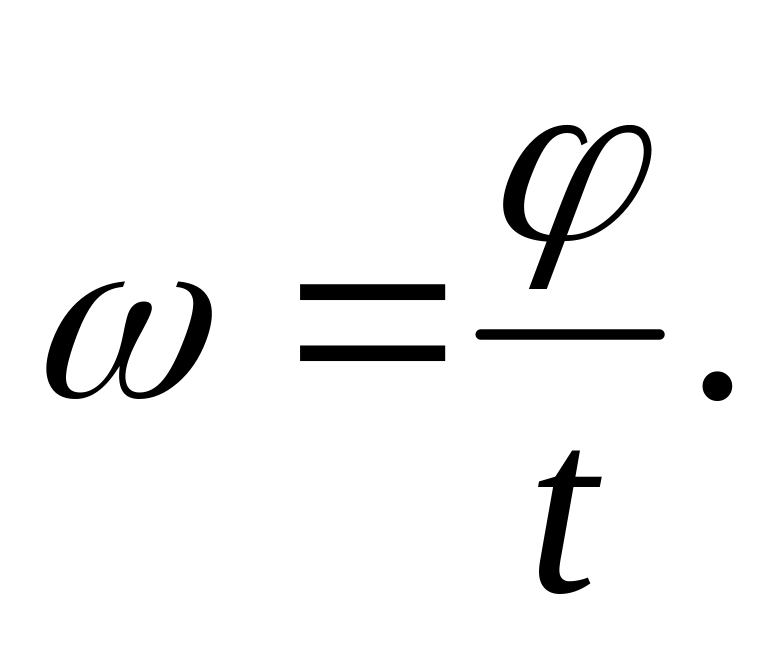 $\omega = \frac{\varphi}{t}.$